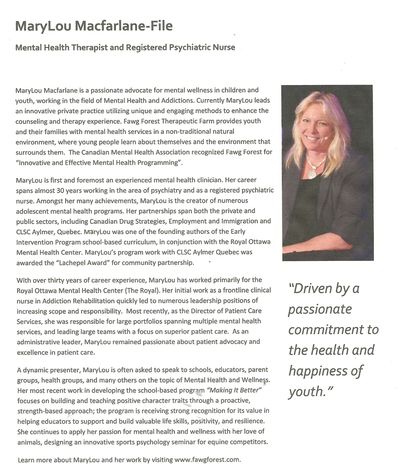 MaryLou Macfarlane-File

Mental Health Therapist and Registered Psychiatric Nurse

MaryLou Macfarlane is a passionate advocate for mental wellness in children and youth, working in the field of Mental Health and Addictions. Currently MaryLou leads an innovative private practice utilizing unique and engaging methods to enhance the counseling and therapy experience. Fawg Forest Therapeutic Farm provides youth and their families with mental health services in a non-traditional natural environment, where young people learn about themselves and the environment that surrounds them. The Canadian Mental Health Association recognized Fawg Forest for "Innovative and Effective Mental Health Programming".

MaryLou is first and foremost an experienced mental health clinician. Her career spans almost 30 years working in the area of psychiatry and as a registered psychiatric nurse. Amongst her many achievements, MaryLou is the creator of numerous adolescent mental health programs. Her partnerships span both the private and public sectors, including Canadian Drug Strategies, Employment and Immigration and CLSC Aylmer, Quebec. MaryLou was one of the founding authors of the Early Intervention Program school-based curriculum, in conjunction with the Royal Ottawa Mental Health Center. MaryLou's program work with CLSC Aylmer Quebec was awarded the "Lachepel Award" for community partnership.

With over thirty years of career experience, MaryLou has worked primarily for the Royal Ottawa Mental Health Center (The Royal). Her initial work as a frontline clinical nurse in Addiction Rehabilitation quickly led to numerous leadership positions of increasing scope and responsibility. Most recently, as the Director of Patient Care Services, she was responsible for large portfolios spanning multiple mental health services, and leading large teams with a focus on superior patient care. As an administrative leader, MaryLou remained passionate about patient advocacy and excellence in patient care.

A dynamic presenter, MaryLou is often asked to speak to schools, educators, parent groups, health groups, and many others on the topic of Mental Health and Wellness. Her most recent work in developing the school-based program "Making It Better" focuses on building and teaching positive character traits through a proactive, strength-based approach; the program is receiving strong recognition for its value in helping educators to support and build valuable life skills, positivity, and resilience. She continues to apply her passion for mental health and wellness with her love of animals, designing an innovative sports psychology seminar for equine competitors.

Learn more about MaryLou and her work by visiting www.fawgforest.com.

"Driven by a passionate commitment to the health and happiness of youth."